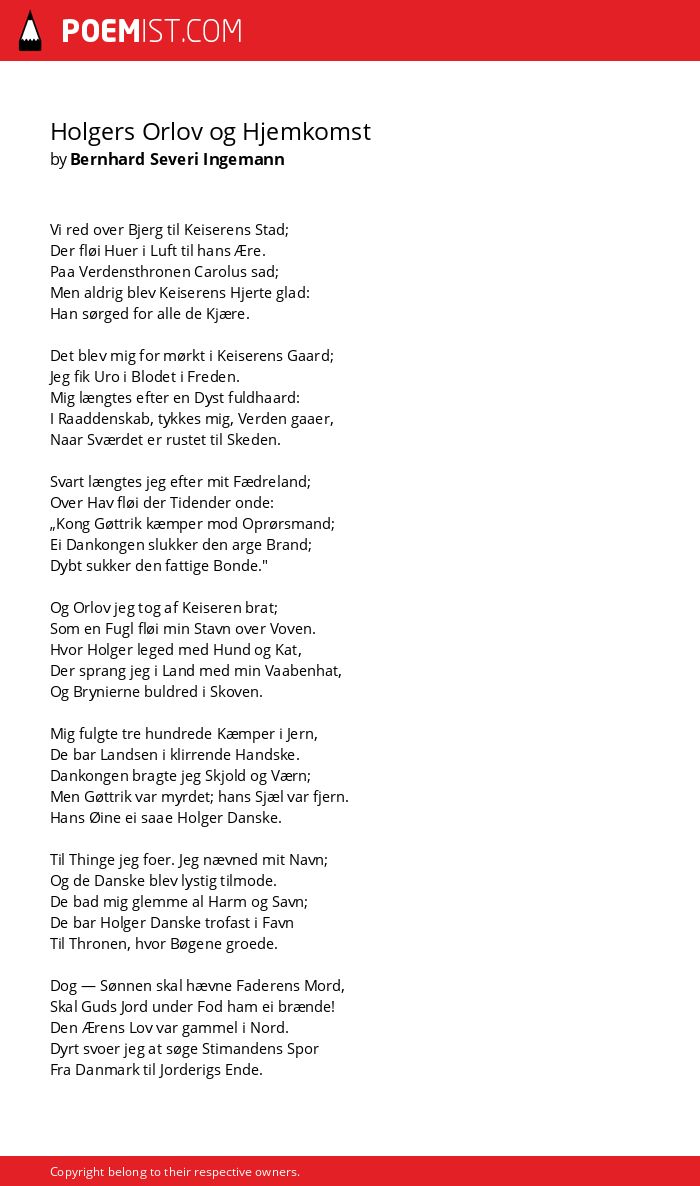 POEMIST.COM

Holgers Orlov og Hjemkomst
by Bernhard Severi Ingemann

Vi red over Bjerg til Keiserens Stad;
Der fløi Huer i Luft til hans Ære.
Paa Verdensthronen Carolus sad;
Men aldrig blev Keiserens Hjerte glad:
Han sørged for alle de Kjære.

Det blev mig for mørkt i Keiserens Gaard;
Jeg fik Uro i Blodet i Freden.
Mig længtes efter en Dyst fuldhaard:
I Raaddenskab, tykkes mig, Verden gaaer,
Naar Sværdet er rustet til Skeden.

Svart længtes jeg efter mit Fædreland;
Over Hav fløi der Tidender onde:
„Kong Gøttrik kæmper mod Oprørsmand;
Ei Dankongen slukker den arge Brand;
Dybt sukker den fattige Bonde."

Og Orlov jeg tog af Keiseren brat;
Som en Fugl fløi min Stavn over Voven.
Hvor Holger leged med Hund og Kat,
Der sprang jeg i Land med min Vaabenhat,
Og Brynierne buldred i Skoven.

Mig fulgte tre hundrede Kæmper i Jern,
De bar Landsen i klirrende Handske.
Dankongen bragte jeg Skjold og Værn;
Men Gøttrik var myrdet; hans Sjæl var fjern.
Hans Øine ei saae Holger Danske.

Til Thinge jeg foer. Jeg nævned mit Navn;
Og de Danske blev lystig tilmode.
De bad mig glemme al Harm og Savn;
De bar Holger Danske trofast i Favn
Til Thronen, hvor Bøgene groede.

Dog — Sønnen skal hævne Faderens Mord,
Skal Guds Jord under Fod ham ei brænde!
Den Ærens Lov var gammel i Nord.
Dyrt svoer jeg at søge Stimandens Spor
Fra Danmark til Jorderigs Ende.

Copyright belong to their respective owners.